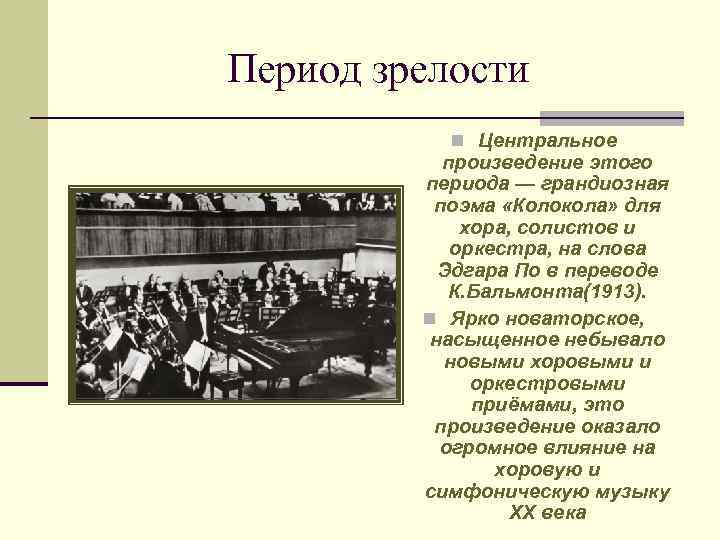 Период зрелости

Центральное произведение этого периода — грандиозная поэма «Колокола» для хора, солистов и оркестра, на слова Эдгара По в переводе К.Бальмонта(1913).

Ярко новаторское, насыщенное небывало новыми хоровыми и оркестровыми приёмами, это произведение оказало огромное влияние на хоровую и симфоническую музыку XX века